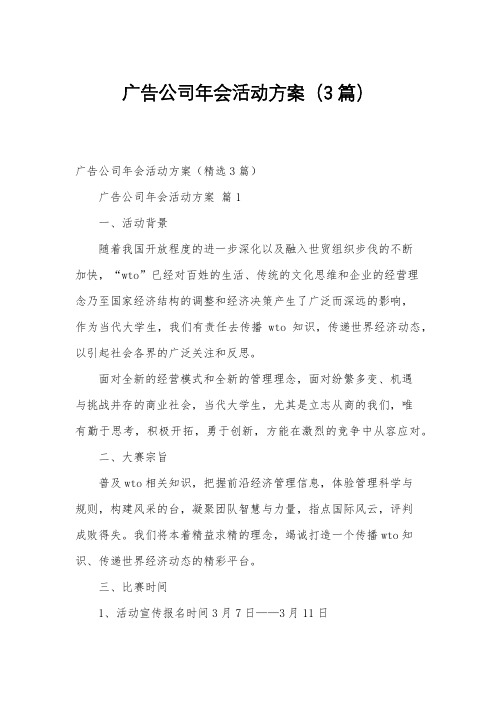 广告公司年会活动方案（3篇）

广告公司年会活动方案（精选3篇）

广告公司年会活动方案 篇1

一、活动背景

随着我国开放程度的进一步深化以及融入世贸组织步伐的不断加快，“wto”已经对百姓的生活、传统的文化思维和企业的经营理念乃至国家经济结构的调整和经济决策产生了广泛而深远的影响，作为当代大学生，我们有责任去传播 wto 知识，传递世界经济动态，以引起社会各界的广泛关注和反思。

面对全新的经营模式和全新的管理理念，面对纷繁多变、机遇与挑战并存的商业社会，当代大学生，尤其是立志从商的我们，唯有勤于思考，积极开拓，勇于创新，方能在激烈的竞争中从容应对。

二、大赛宗旨

普及wto相关知识，把握前沿经济管理信息，体验管理科学与规则，构建风采的台，凝聚团队智慧与力量，指点国际风云，评判成败得失。我们将本着精益求精的理念，竭诚打造一个传播wto知识、传递世界经济动态的精彩平台。

三、比赛时间

1、活动宣传报名时间3月7日——3月11日